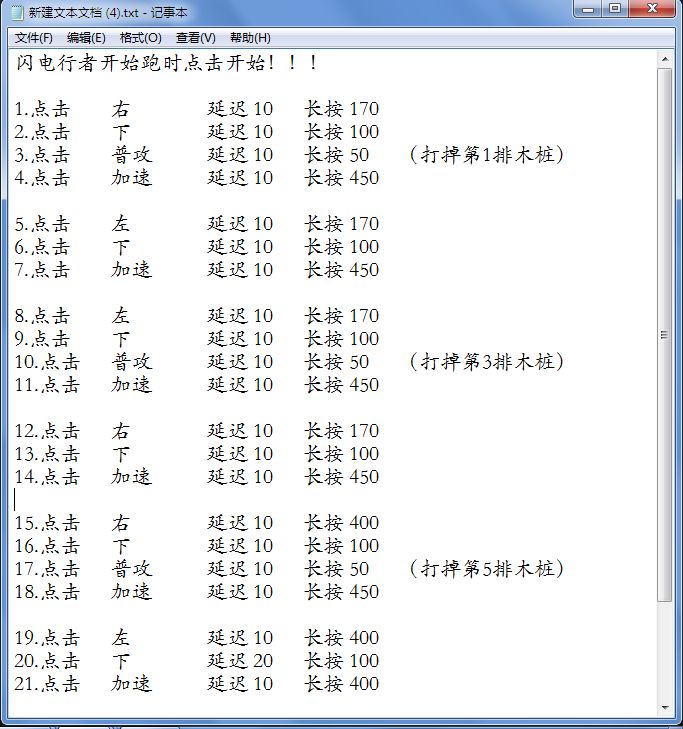 新建文本文档 (4).txt - 记事本

文件(F) 编辑(E) 格式(O) 查看(V) 帮助(H)

闪电行者开始跑时点击开始！！！

1.点击 右 延迟 10 长按 170
2.点击 下 延迟 10 长按 100
3.点击 普攻 延迟 10 长按 50 （打掉第1排木桩）
4.点击 加速 延迟 10 长按 450

5.点击 左 延迟 10 长按 170
6.点击 下 延迟 10 长按 100
7.点击 加速 延迟 10 长按 450

8.点击 左 延迟 10 长按 170
9.点击 下 延迟 10 长按 100
10.点击 普攻 延迟 10 长按 50 （打掉第3排木桩）
11.点击 加速 延迟 10 长按 450

12.点击 右 延迟 10 长按 170
13.点击 下 延迟 10 长按 100
14.点击 加速 延迟 10 长按 450

15.点击 右 延迟 10 长按 400
16.点击 下 延迟 10 长按 100
17.点击 普攻 延迟 10 长按 50 （打掉第5排木桩）
18.点击 加速 延迟 10 长按 450

19.点击 左 延迟 10 长按 400
20.点击 下 延迟 20 长按 100
21.点击 加速 延迟 10 长按 400